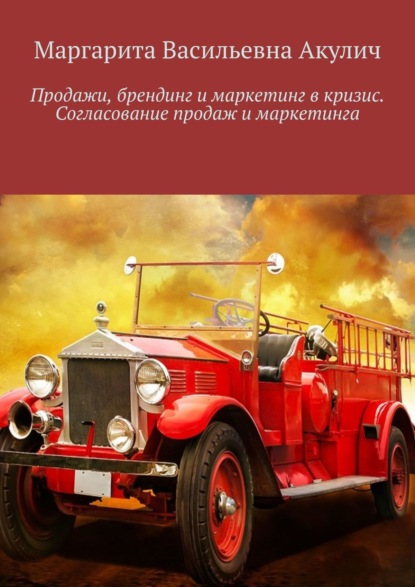 Маргарита Васильевна Акулич

Продажи, брендинг и маркетинг в кризис. Согласование продаж и маркетинга